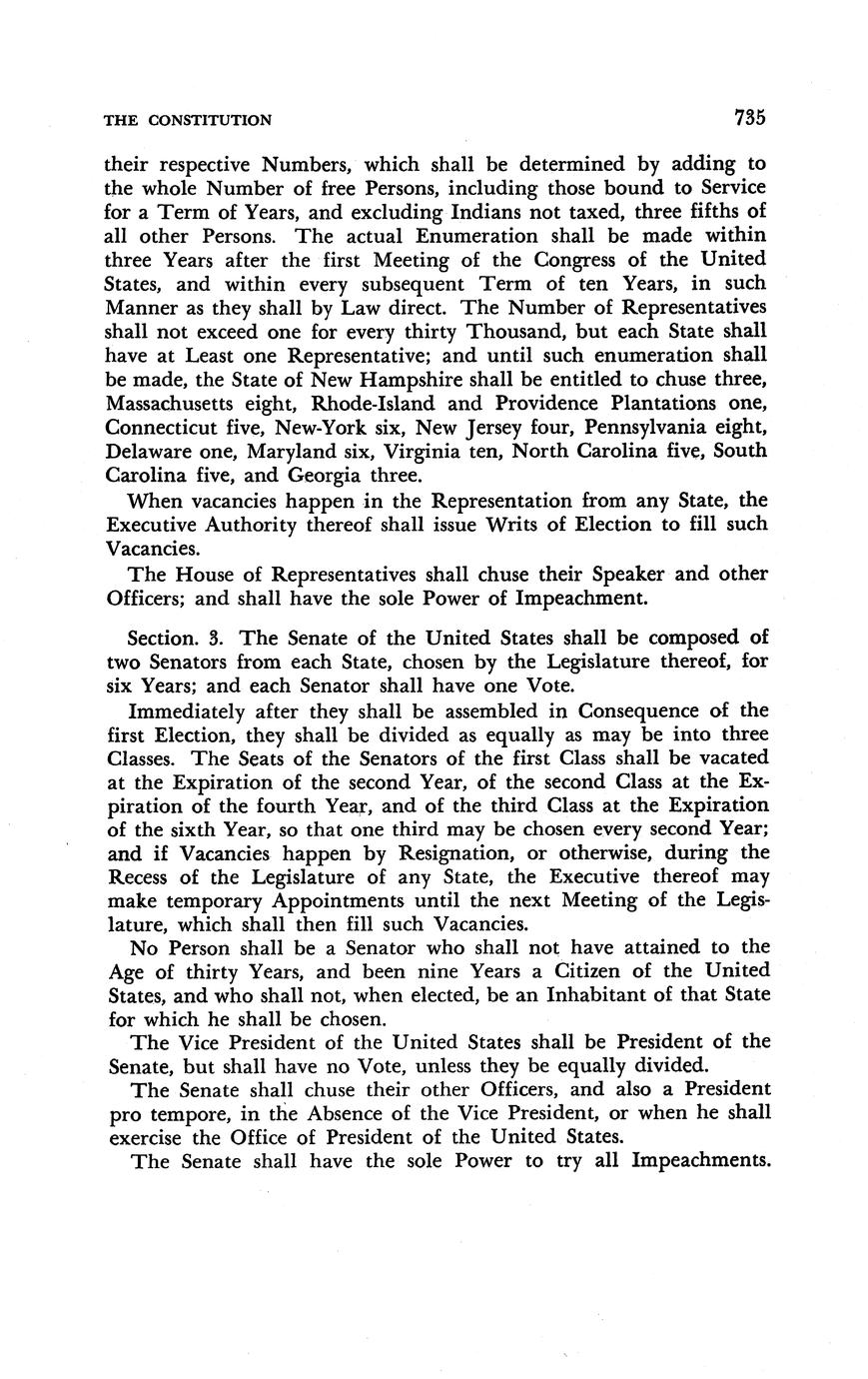 THE CONSTITUTION

735

their respective Numbers, which shall be determined by adding to the whole Number of free Persons, including those bound to Service for a Term of Years, and excluding Indians not taxed, three fifths of all other Persons. The actual Enumeration shall be made within three Years after the first Meeting of the Congress of the United States, and within every subsequent Term of ten Years, in such Manner as they shall by Law direct. The Number of Representatives shall not exceed one for every thirty Thousand, but each State shall have at Least one Representative; and until such enumeration shall be made, the State of New Hampshire shall be entitled to chuse three, Massachusetts eight, Rhode-Island and Providence Plantations one, Connecticut five, New-York six, New Jersey four, Pennsylvania eight, Delaware one, Maryland six, Virginia ten, North Carolina five, South Carolina five, and Georgia three.

When vacancies happen in the Representation from any State, the Executive Authority thereof shall issue Writs of Election to fill such Vacancies.

The House of Representatives shall chuse their Speaker and other Officers; and shall have the sole Power of Impeachment.

Section. 3. The Senate of the United States shall be composed of two Senators from each State, chosen by the Legislature thereof, for six Years; and each Senator shall have one Vote.

Immediately after they shall be assembled in Consequence of the first Election, they shall be divided as equally as may be into three Classes. The Seats of the Senators of the first Class shall be vacated at the Expiration of the second Year, of the second Class at the Expiration of the fourth Year, and of the third Class at the Expiration of the sixth Year, so that one third may be chosen every second Year; and if Vacancies happen by Resignation, or otherwise, during the Recess of the Legislature of any State, the Executive thereof may make temporary Appointments until the next Meeting of the Legislature, which shall then fill such Vacancies.

No Person shall be a Senator who shall not have attained to the Age of thirty Years, and been nine Years a Citizen of the United States, and who shall not, when elected, be an Inhabitant of that State for which he shall be chosen.

The Vice President of the United States shall be President of the Senate, but shall have no Vote, unless they be equally divided.

The Senate shall chuse their other Officers, and also a President pro tempore, in the Absence of the Vice President, or when he shall exercise the Office of President of the United States.

The Senate shall have the sole Power to try all Impeachments.